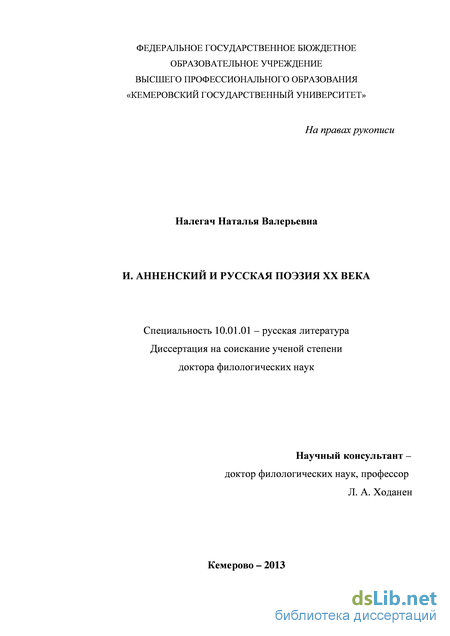 ФЕДЕРАЛЬНОЕ ГОСУДАРСТВЕННОЕ БЮДЖЕТНОЕ
ОБРАЗОВАТЕЛЬНОЕ УЧРЕЖДЕНИЕ
ВЫСШЕГО ПРОФЕССИОНАЛЬНОГО ОБРАЗОВАНИЯ
«КЕМЕРОВСКИЙ ГОСУДАРСТВЕННЫЙ УНИВЕРСИТЕТ»

На правах рукописи

Налегач Наталья Валерьевна

И. АННЕНСКИЙ И РУССКАЯ ПОЭЗИЯ XX ВЕКА

Специальность 10.01.01 – русская литература
Диссертация на соискание ученой степени
доктора филологических наук

Научный консультант –
доктор филологических наук, профессор
Л. А. Ходанен

Кемерово – 2013

dsLib.net
библиотека диссертаций